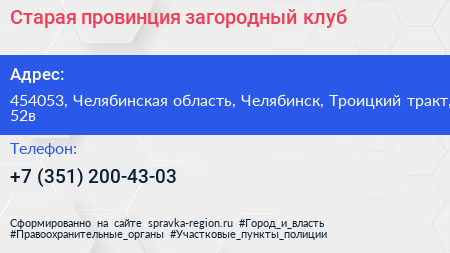 Старая провинция загородный клуб

Адрес:

454053, Челябинская область, Челябинск, Троицкий тракт, 52в

Телефон:

+7 (351) 200-43-03

Сформированно на сайте spravka-region.ru #Город_и_власть #Правоохранительные_органы #Участковые_пункты_полиции